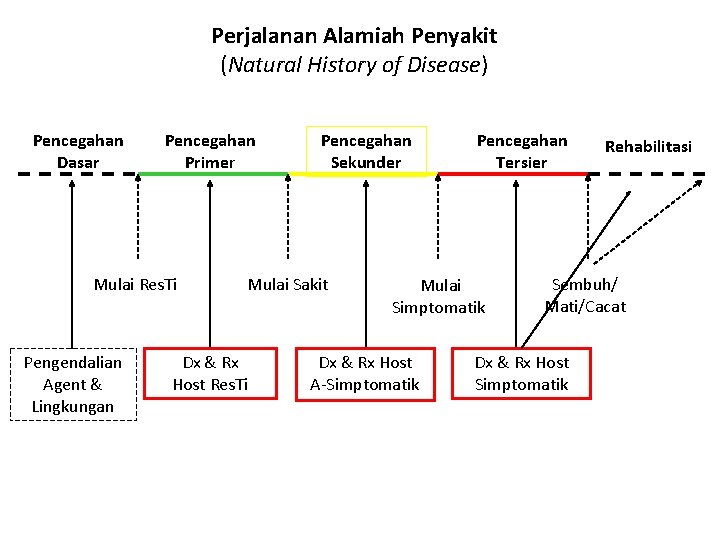 Perjalanan Alamiah Penyakit
(Natural History of Disease)

Pencegahan Dasar

Pencegahan Primer

Pencegahan Sekunder

Pencegahan Tersier

Rehabilitasi

Mulai ResTi

Mulai Sakit

Mulai Simptomatik

Sembuh/ Mati/Cacat

Pengendalian Agent & Lingkungan

Dx & Rx Host ResTi

Dx & Rx Host A-Simptomatik

Dx & Rx Host Simptomatik